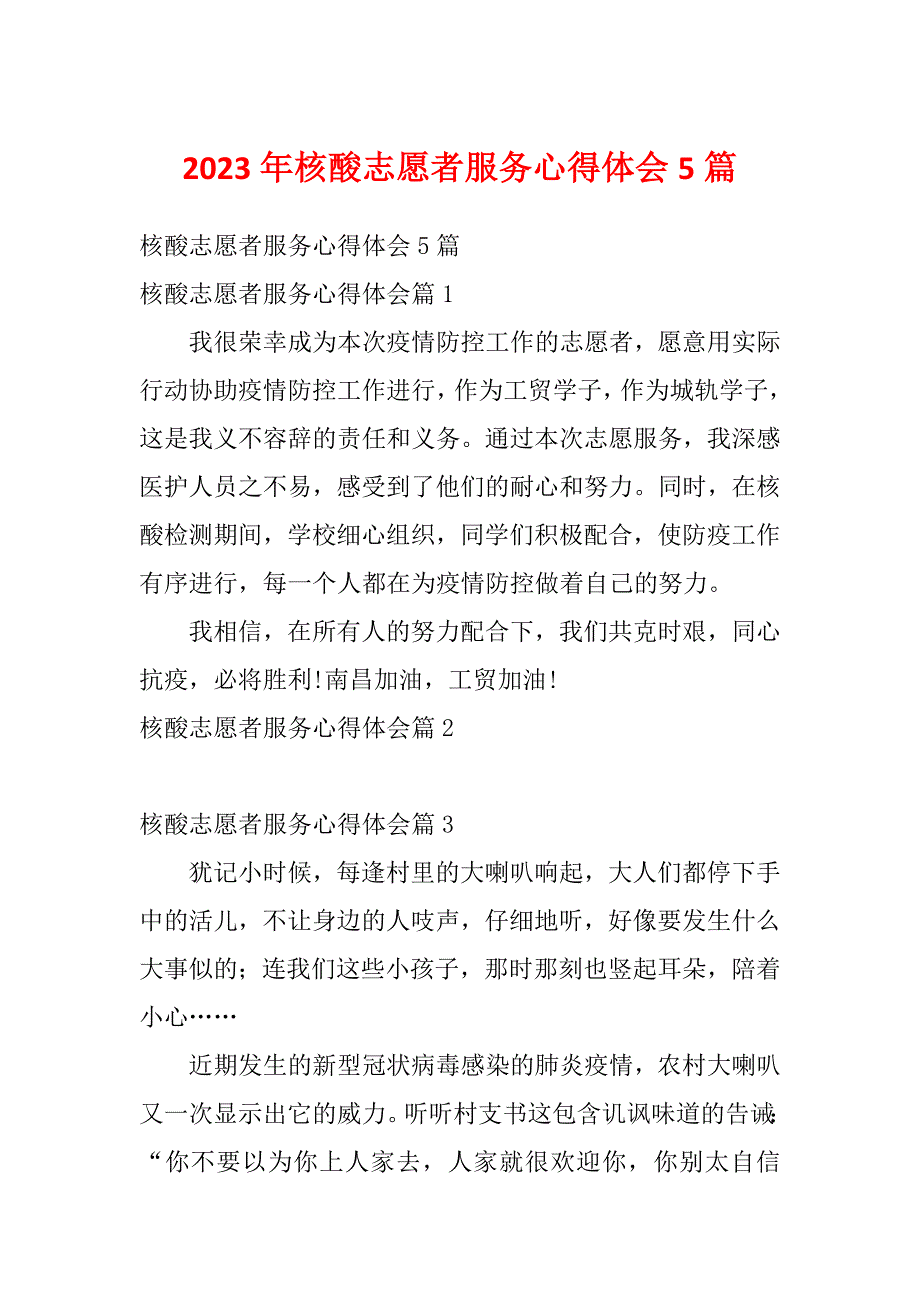 2023 年核酸志愿者服务心得体会 5 篇

核酸志愿者服务心得体会 5 篇

核酸志愿者服务心得体会篇 1

我很荣幸成为本次疫情防控工作的志愿者，愿意用实际行动协助疫情防控工作进行，作为工贸学子，作为城轨学子，这是我义不容辞的责任和义务。通过本次志愿服务，我深感医护人员之不易，感受到了他们的耐心和努力。同时，在核酸检测期间，学校细心组织，同学们积极配合，使防疫工作有序进行，每一个人都在为疫情防控做着自己的努力。

我相信，在所有人的努力配合下，我们共克时艰，同心抗疫，必将胜利!南昌加油，工贸加油!

核酸志愿者服务心得体会篇 2

核酸志愿者服务心得体会篇 3

犹记小时候，每逢村里的大喇叭响起，大人们都停下手中的活儿，不让身边的人吱声，仔细地听，好像要发生什么大事似的；连我们这些小孩子，那时那刻也竖起耳朵，陪着小心……

近期发生的新型冠状病毒感染的肺炎疫情，农村大喇叭又一次显示出它的威力。听听村支书这包含讥讽味道的告诫：“你不要以为你上人家去，人家就很欢迎你，你别太自信